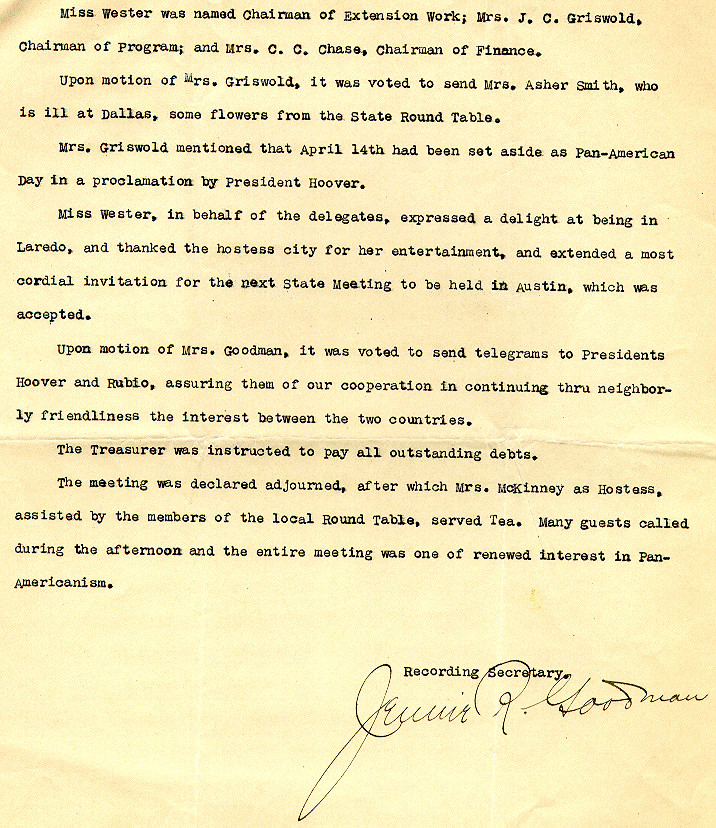 Miss Wester was named Chairman of Extension Work; Mrs. J. C. Griswold, Chairman of Program; and Mrs. C. C. Chase, Chairman of Finance.

Upon motion of Mrs. Griswold, it was voted to send Mrs. Asher Smith, who is ill at Dallas, some flowers from the State Round Table.

Mrs. Griswold mentioned that April 14th had been set aside as Pan-American Day in a proclamation by President Hoover.

Miss Wester, in behalf of the delegates, expressed a delight at being in Laredo, and thanked the hostess city for her entertainment, and extended a most cordial invitation for the next State Meeting to be held in Austin, which was accepted.

Upon motion of Mrs. Goodman, it was voted to send telegrams to Presidents Hoover and Rubio, assuring them of our cooperation in continuing thru neighborly friendliness the interest between the two countries.

The Treasurer was instructed to pay all outstanding debts.

The meeting was declared adjourned, after which Mrs. McKinney as Hostess, assisted by the members of the local Round Table, served Tea. Many guests called during the afternoon and the entire meeting was one of renewed interest in Pan-Americanism.

Recording Secretary.

Jennie R. Goodman